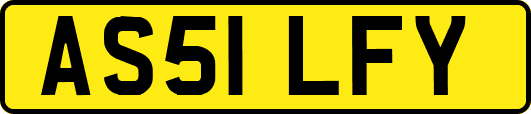 AS51 LFY